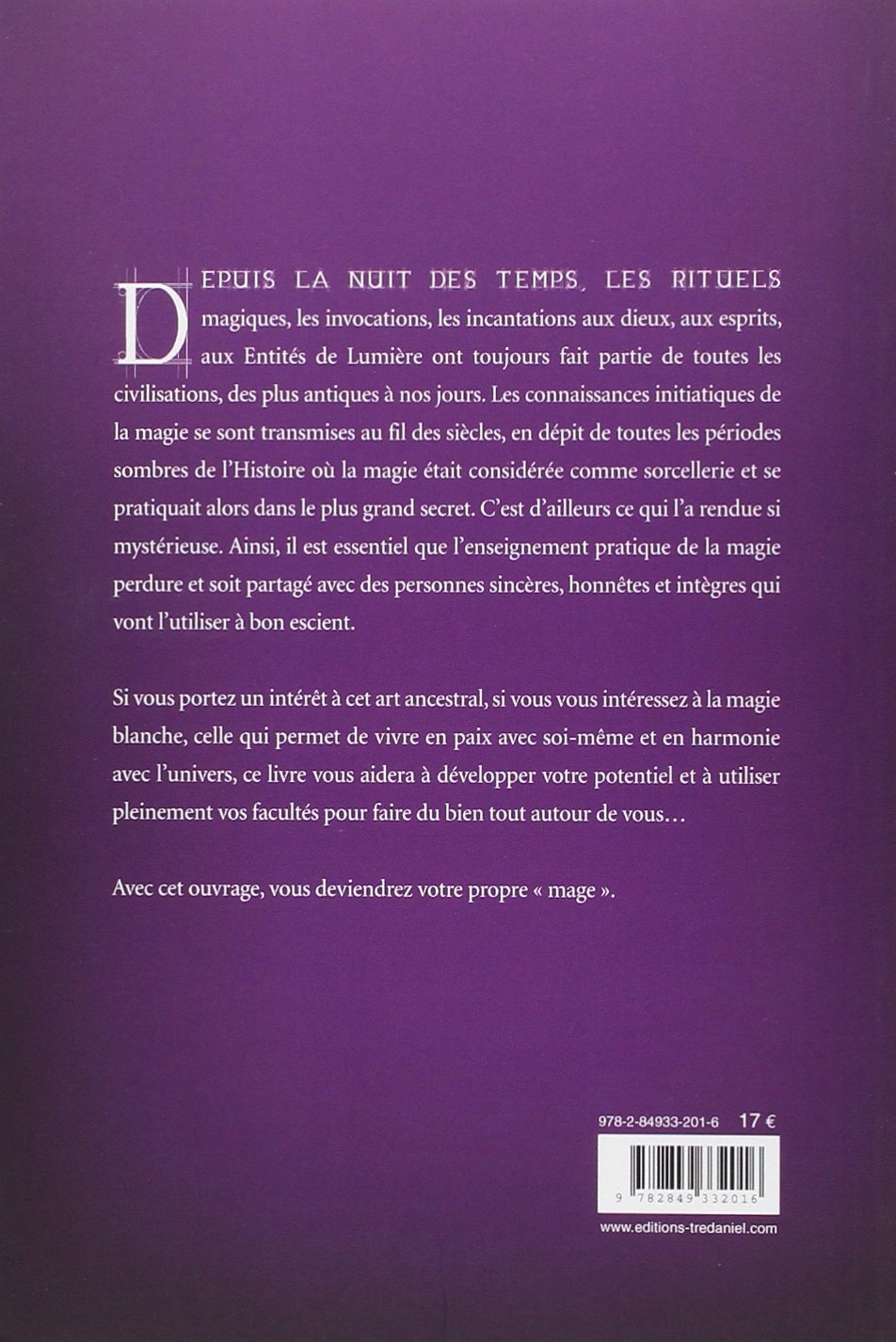 DEPUIS LA NUIT DES TEMPS, LES RITUELS magiques, les invocations, les incantations aux dieux, aux esprits, aux Entités de Lumière ont toujours fait partie de toutes les civilisations, des plus antiques à nos jours. Les connaissances initiatiques de la magie se sont transmises au fil des siècles, en dépit de toutes les périodes sombres de l'Histoire où la magie était considérée comme sorcellerie et se pratiquait alors dans le plus grand secret. C'est d'ailleurs ce qui l'a rendue si mystérieuse. Ainsi, il est essentiel que l'enseignement pratique de la magie perdure et soit partagé avec des personnes sincères, honnêtes et intègres qui vont l'utiliser à bon escient.

Si vous portez un intérêt à cet art ancestral, si vous vous intéressez à la magie blanche, celle qui permet de vivre en paix avec soi-même et en harmonie avec l'univers, ce livre vous aidera à développer votre potentiel et à utiliser pleinement vos facultés pour faire du bien tout autour de vous…

Avec cet ouvrage, vous deviendrez votre propre « mage ».

978-2-84933-201-6 17 €

9 782849 332016

www.editions-tredaniel.com